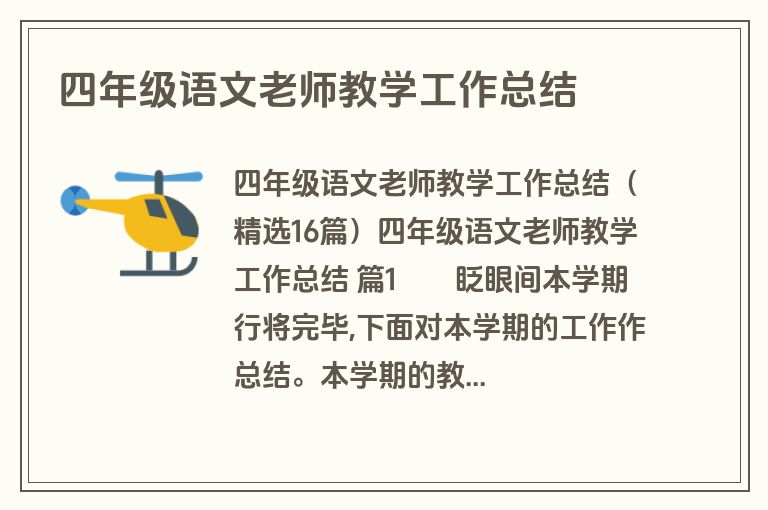 四年级语文老师教学工作总结

四年级语文老师教学工作总结（精选16篇）四年级语文老师教学工作总结 篇1 眨眼间本学期行将完毕,下面对本学期的工作作总结。本学期的教...